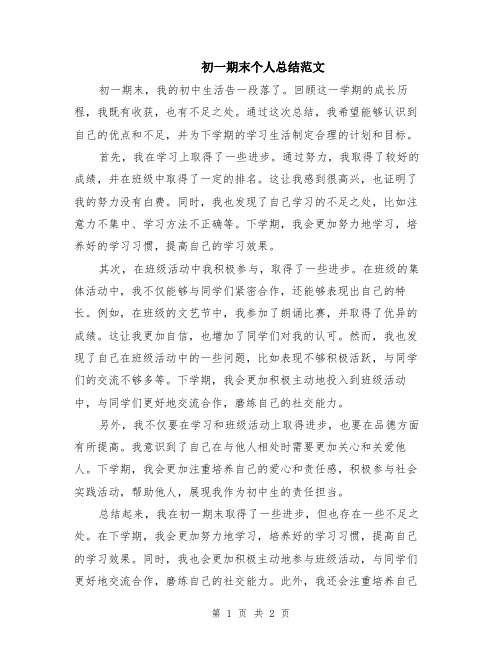 初一期末个人总结范文

初一期末，我的初中生活告一段落了。回顾这一学期的成长历程，我既有收获，也有不足之处。通过这次总结，我希望能够认识到自己的优点和不足，并为下学期的学习生活制定合理的计划和目标。

首先，我在学习上取得了一些进步。通过努力，我取得了较好的成绩，并在班级中取得了一定的排名。这让我感到很高兴，也证明了我的努力没有白费。同时，我也发现了自己学习的不足之处，比如注意力不集中、学习方法不正确等。下学期，我会更加努力地学习，培养好的学习习惯，提高自己的学习效果。

其次，在班级活动中我积极参与，取得了一些进步。在班级的集体活动中，我不仅能够与同学们紧密合作，还能够表现出自己的特长。例如，在班级的文艺节中，我参加了朗诵比赛，并取得了优异的成绩。这让我更加自信，也增加了同学们对我的认可。然而，我也发现了自己在班级活动中的一些问题，比如表现不够积极活跃，与同学们的交流不够多等。下学期，我会更加积极主动地投入到班级活动中，与同学们更好地交流合作，磨练自己的社交能力。

另外，我不仅要在学习和班级活动上取得进步，也要在品德方面有所提高。我意识到了自己在与他人相处时需要更加关心和关爱他人。下学期，我会更加注重培养自己的爱心和责任感，积极参与社会实践活动，帮助他人，展现我作为初中生的责任担当。

总结起来，我在初一期末取得了一些进步，但也存在一些不足之处。在下学期，我会更加努力地学习，培养好的学习习惯，提高自己的学习效果。同时，我也会更加积极主动地参与班级活动，与同学们更好地交流合作，磨练自己的社交能力。此外，我还会注重培养自己

第 1 页 共 2 页